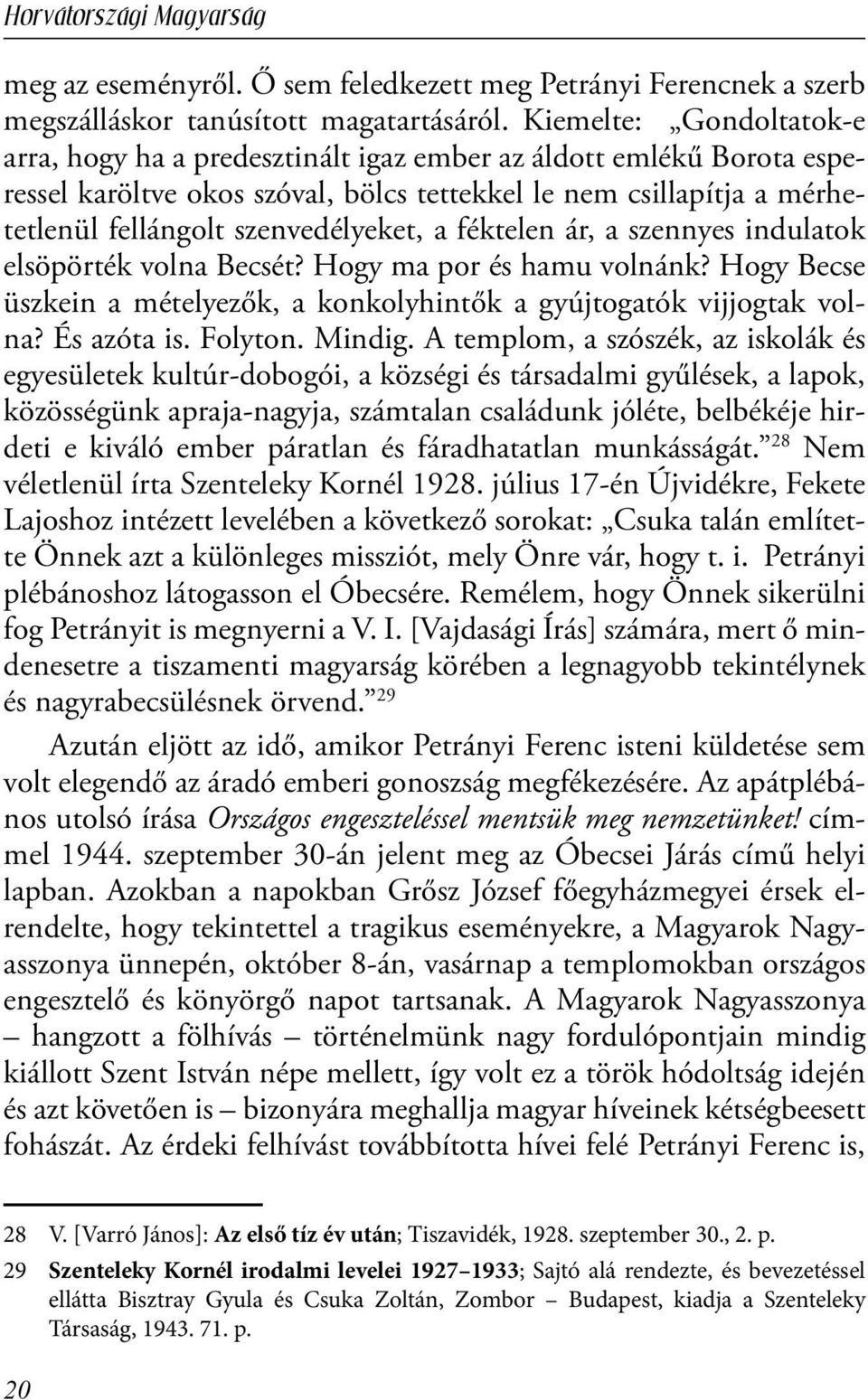 Horvátországi Magyarság

meg az eseményről. Ő sem feledkezett meg Petrányi Ferencnek a szerb megszálláskor tanúsított magatartásáról. Kiemelte: „Gondoltatok-e arra, hogy ha a predesztinált igaz ember az áldott emlékű Borota esperessel karöltve okos szóval, bölcs tettekkel le nem csillapítja a mérhetetlenül fellángolt szenvedélyeket, a féktelen ár, a szennyes indulatok elsöpörték volna Becsét? Hogy ma por és hamu volnánk? Hogy Becse üszkein a mételyezők, a konkolyhintők a gyújtogatók vijjogtak volna? És azóta is. Folyton. Mindig. A templom, a szószék, az iskolák és egyesületek kultúr-dobogói, a községi és társadalmi gyűlések, a lapok, közösségünk apraja-nagyja, számtalan családunk jóléte, belbékéje hirdeti e kiváló ember páratlan és fáradhatatlan munkásságát.”$^{28}$ Nem véletlenül írta Szenteleky Kornél 1928. július 17-én Újvidékre, Fekete Lajoshoz intézett levelében a következő sorokat: „Csuka talán említette Önnek azt a különleges missziót, mely Önre vár, hogy t. i. Petrányi plébánoshoz látogasson el Óbecsére. Remélem, hogy Önnek sikerülni fog Petrányit is megnyerni a V. I. [Vajdasági Írás] számára, mert ő mindenesetre a tiszamenti magyarság körében a legnagyobb tekintélynek és nagyrabecsülésnek örvend.”$^{29}$

Azután eljött az idő, amikor Petrányi Ferenc isteni küldetése sem volt elegendő az áradó emberi gonoszság megfékezésére. Az apátplébános utolsó írása Országos engeszteléssel mentsük meg nemzetünket! címmel 1944. szeptember 30-án jelent meg az Óbecsei Járás című helyi lapban. Azokban a napokban Grősz József főegyházmegyei érsek elrendelte, hogy tekintettel a tragikus eseményekre, a Magyarok Nagyasszonya ünnepén, október 8-án, vasárnap a templomokban országos engesztelő és könyörgő napot tartsanak. A Magyarok Nagyasszonya – hangzott a fölhívás – történelmünk nagy fordulópontjain mindig kiállott Szent István népe mellett, így volt ez a török hódoltság idején és azt követően is – bizonyára meghallja magyar híveinek kétségbeesett fohászát. Az érdeki felhívást továbbította hívei felé Petrányi Ferenc is,

28 V. [Varró János]: Az első tíz év után; Tiszavidék, 1928. szeptember 30., 2. p.

29 Szenteleky Kornél irodalmi levelei 1927–1933; Sajtó alá rendezte, és bevezetéssel ellátta Bisztray Gyula és Csuka Zoltán, Zombor – Budapest, kiadja a Szenteleky Társaság, 1943. 71. p.

20